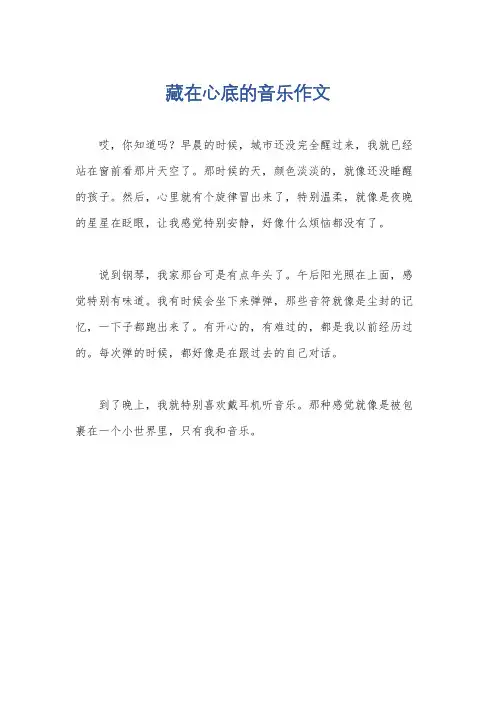 藏在心底的音乐作文

哎，你知道吗？早晨的时候，城市还没完全醒过来，我就已经站在窗前看那片天空了。那时候的天，颜色淡淡的，就像还没睡醒的孩子。然后，心里就有个旋律冒出来了，特别温柔，就像是夜晚的星星在眨眼，让我感觉特别安静，好像什么烦恼都没有了。

说到钢琴，我家那台可是有点年头了。午后阳光照在上面，感觉特别有味道。我有时候会坐下来弹弹，那些音符就像是尘封的记忆，一下子都跑出来了。有开心的，有难过的，都是我以前经历过的。每次弹的时候，都好像是在跟过去的自己对话。

到了晚上，我就特别喜欢戴耳机听音乐。那种感觉就像是被包裹在一个小世界里，只有我和音乐。